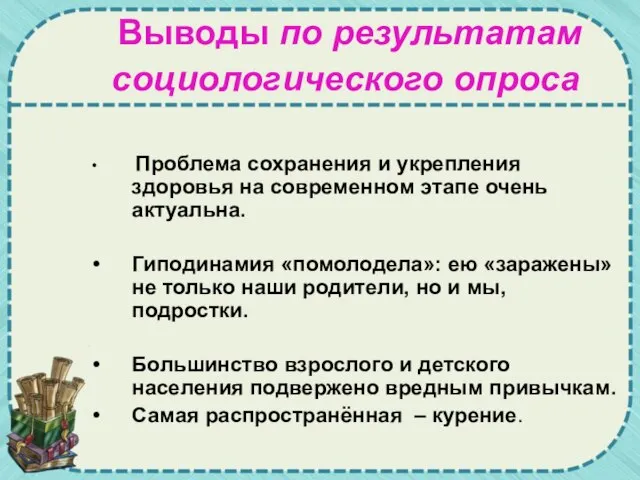 Выводы по результатам социологического опроса

• Проблема сохранения и укрепления здоровья на современном этапе очень актуальна.

• Гиподинамия «помолодела»: ею «заражены» не только наши родители, но и мы, подростки.

• Большинство взрослого и детского населения подвержено вредным привычкам.

• Самая распространённая – курение.